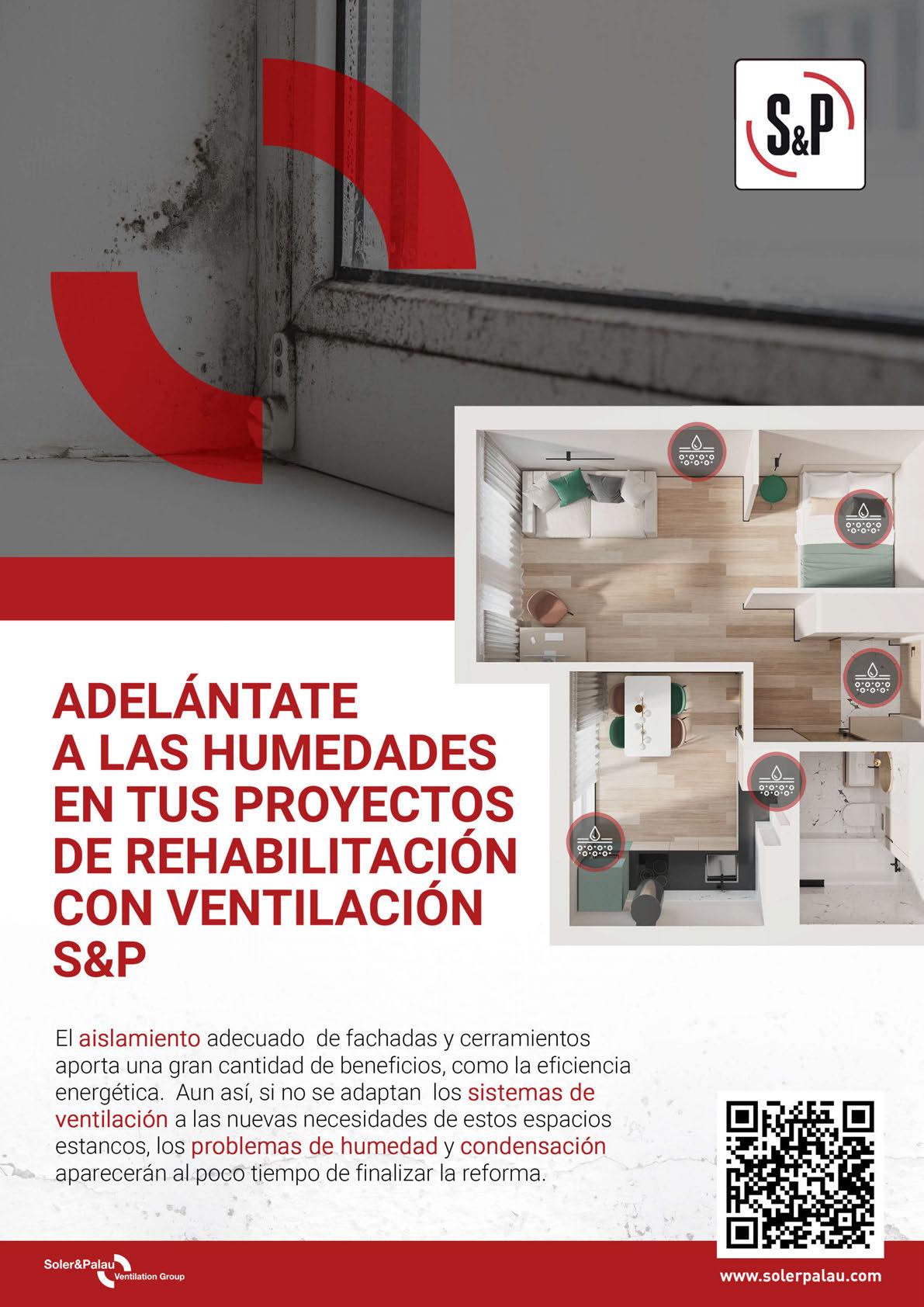 S&P

ADELÁNTATE A LAS HUMEDADES EN TUS PROYECTOS DE REHABILITACIÓN CON VENTILACIÓN S&P

El aislamiento adecuado de fachadas y cerramientos aporta una gran cantidad de beneficios, como la eficiencia energética. Aun así, si no se adaptan los sistemas de ventilación a las nuevas necesidades de estos espacios estancos, los problemas de humedad y condensación aparecerán al poco tiempo de finalizar la reforma.

Soler&Palau Ventilation Group

www.solerpalau.com